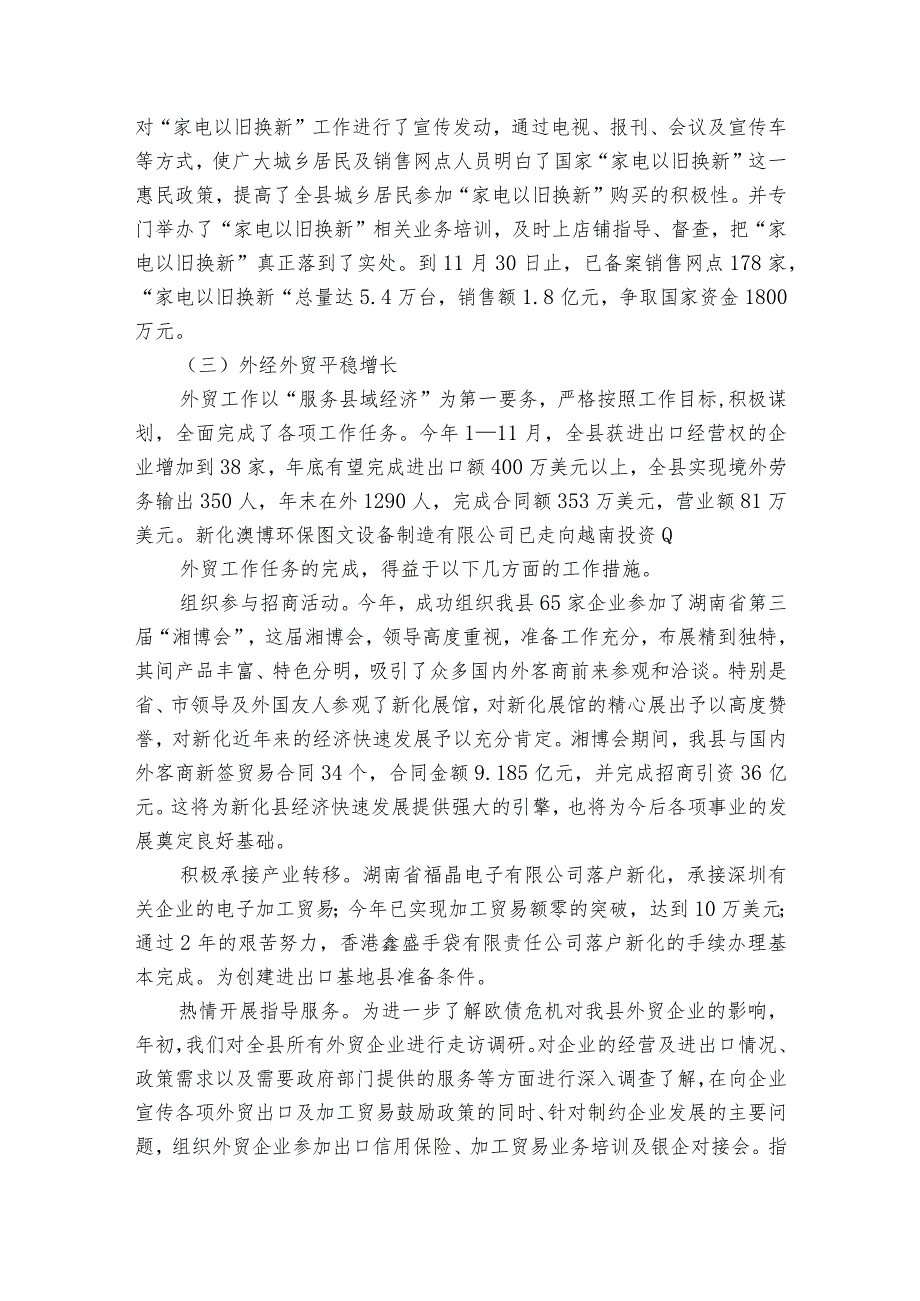 对“家电以旧换新”工作进行了宣传发动，通过电视、报刊、会议及宣传车等方式，使广大城乡居民及销售网点人员明白了国家“家电以旧换新”这一惠民政策，提高了全县城乡居民参加“家电以旧换新”购买的积极性。并专门举办了“家电以旧换新”相关业务培训，及时上店铺指导、督查，把“家电以旧换新”真正落到了实处。到11月30日止，已备案销售网点178家，“家电以旧换新“总量达5.4万台，销售额1.8亿元，争取国家资金1800万元。

（三）外经外贸平稳增长

外贸工作以“服务县域经济”为第一要务，严格按照工作目标,积极谋划，全面完成了各项工作任务。今年1—11月，全县获进出口经营权的企业增加到38家，年底有望完成进出口额400万美元以上，全县实现境外劳务输出350人，年末在外1290人，完成合同额353万美元，营业额81万美元。新化澳博环保图文设备制造有限公司已走向越南投资Q

外贸工作任务的完成，得益于以下几方面的工作措施。

组织参与招商活动。今年，成功组织我县65家企业参加了湖南省第三届“湘博会”，这届湘博会，领导高度重视，准备工作充分，布展精到独特，其间产品丰富、特色分明，吸引了众多国内外客商前来参观和洽谈。特别是省、市领导及外国友人参观了新化展馆，对新化展馆的精心展出予以高度赞誉，对新化近年来的经济快速发展予以充分肯定。湘博会期间，我县与国内外客商新签贸易合同34个，合同金额9.185亿元，并完成招商引资36亿元。这将为新化县经济快速发展提供强大的引擎，也将为今后各项事业的发展奠定良好基础。

积极承接产业转移。湖南省福晶电子有限公司落户新化，承接深圳有关企业的电子加工贸易；今年已实现加工贸易额零的突破，达到10万美元;通过2年的艰苦努力，香港鑫盛手袋有限责任公司落户新化的手续办理基本完成。为创建进出口基地县准备条件。

热情开展指导服务。为进一步了解欧债危机对我县外贸企业的影响，年初,我们对全县所有外贸企业进行走访调研.对企业的经营及进出口情况、政策需求以及需要政府部门提供的服务等方面进行深入调查了解,在向企业宣传各项外贸出口及加工贸易鼓励政策的同时、针对制约企业发展的主要问题，组织外贸企业参加出口信用保险、加工贸易业务培训及银企对接会。指